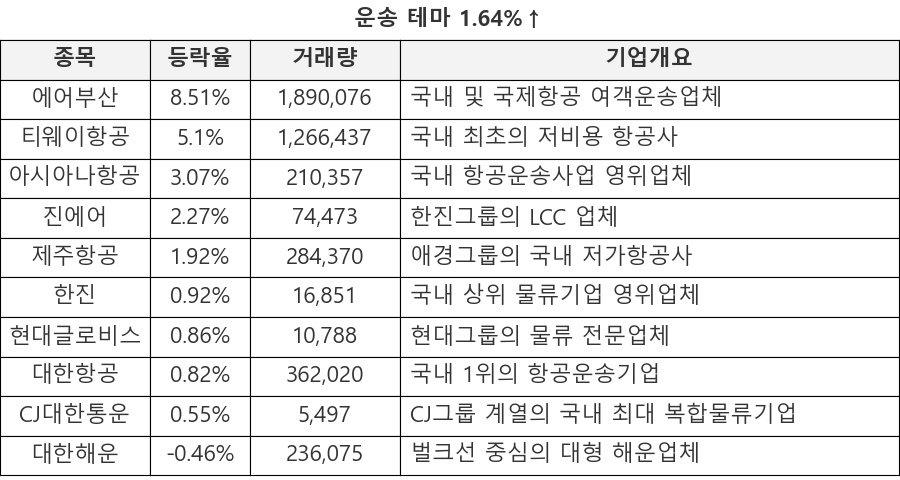 운송 테마 1.64%↑

| 종목 | 등락율 | 거래량 | 기업개요 |
|---|---|---|---|
| 에어부산 | 8.51% | 1,890,076 | 국내 및 국제항공 여객운송업체 |
| 티웨이항공 | 5.1% | 1,266,437 | 국내 최초의 저비용 항공사 |
| 아시아나항공 | 3.07% | 210,357 | 국내 항공운송사업 영위업체 |
| 진에어 | 2.27% | 74,473 | 한진그룹의 LCC 업체 |
| 제주항공 | 1.92% | 284,370 | 애경그룹의 국내 저가항공사 |
| 한진 | 0.92% | 16,851 | 국내 상위 물류기업 영위업체 |
| 현대글로비스 | 0.86% | 10,788 | 현대그룹의 물류 전문업체 |
| 대한항공 | 0.82% | 362,020 | 국내 1위의 항공운송기업 |
| CJ대한통운 | 0.55% | 5,497 | CJ그룹 계열의 국내 최대 복합물류기업 |
| 대한해운 | -0.46% | 236,075 | 벌크선 중심의 대형 해운업체 |